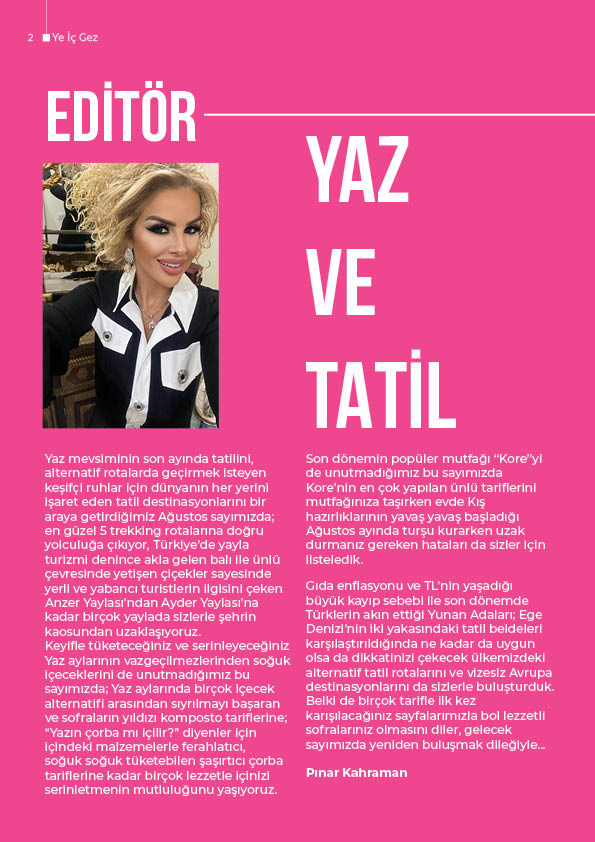 2 Ye İç Gez

EDİTÖR

YAZ VE TATİL

Yaz mevsiminin son ayında tatilini, alternatif rotalarda geçirmek isteyen keşifçi ruhlar için dünyanın her yerini işaret eden tatil destinasyonlarını bir araya getirdiğimiz Ağustos sayımızda; en güzel 5 trekking rotalarına doğru yolculuğa çıkıyor, Türkiye'de yayla turizmi denince akla gelen balı ile ünlü çevresinde yetişen çiçekler sayesinde yerli ve yabancı turistlerin ilgisini çeken Anzer Yaylası'ndan Ayder Yaylası'na kadar birçok yaylada sizlerle şehrin kaosundan uzaklaşıyoruz.
Keyifle tüketeceğiniz ve serinleyeceğiniz Yaz aylarının vazgeçilmezlerinden soğuk içeceklerini de unutmadığımız bu sayımızda; Yaz aylarında birçok içecek alternatifi arasından sıyrılmayı başaran ve sofraların yıldızı komposto tariflerine; "Yazın çorba mı içilir?" diyenler için içindeki malzemelerle ferahlatıcı, soğuk soğuk tüketebilen şaşırtıcı çorba tariflerine kadar birçok lezzetle içinizi serinletmenin mutluluğunu yaşıyoruz.

Son dönemin popüler mutfağı "Kore"yi de unutmadığımız bu sayımızda Kore'nin en çok yapılan ünlü tariflerini mutfağınıza taşırken evde Kış hazırlıklarının yavaş yavaş başladığı Ağustos ayında turşu kurarken uzak durmanız gereken hataları da sizler için listeledik.

Gıda enflasyonu ve TL'nin yaşadığı büyük kayıp sebebi ile son dönemde Türklerin akın ettiği Yunan Adaları; Ege Denizi'nin iki yakasındaki tatil beldeleri karşılaştırıldığında ne kadar da uygun olsa da dikkatinizi çekecek ülkemizdeki alternatif tatil rotalarını ve vizesiz Avrupa destinasyonlarını da sizlerle buluşturduk. Belki de birçok tarifle ilk kez karşılacağınız sayfalarımızla bol lezzetli sofralarınız olmasını diler, gelecek sayımızda yeniden buluşmak dileğiyle...

Pınar Kahraman